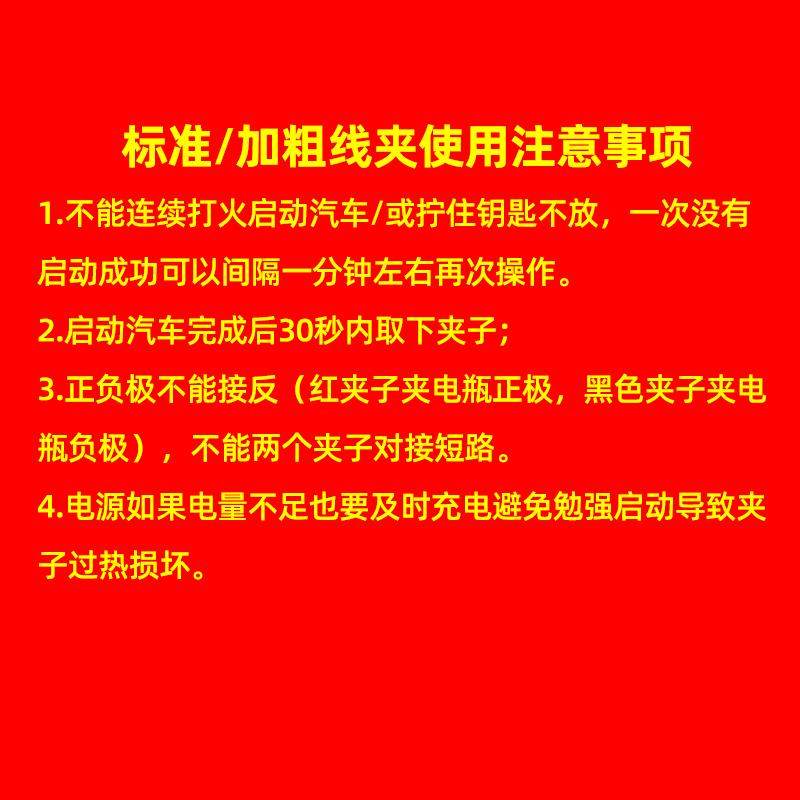 标准/加粗线夹使用注意事项

1.不能连续打火启动汽车/或拧住钥匙不放，一次没有启动成功可以间隔一分钟左右再次操作。

2.启动汽车完成后30秒内取下夹子；

3.正负极不能接反（红夹子夹电瓶正极，黑色夹子夹电瓶负极），不能两个夹子对接短路。

4.电源如果电量不足也要及时充电避免勉强启动导致夹子过热损坏。